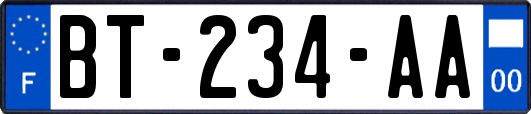 F

BT-234-AA

00